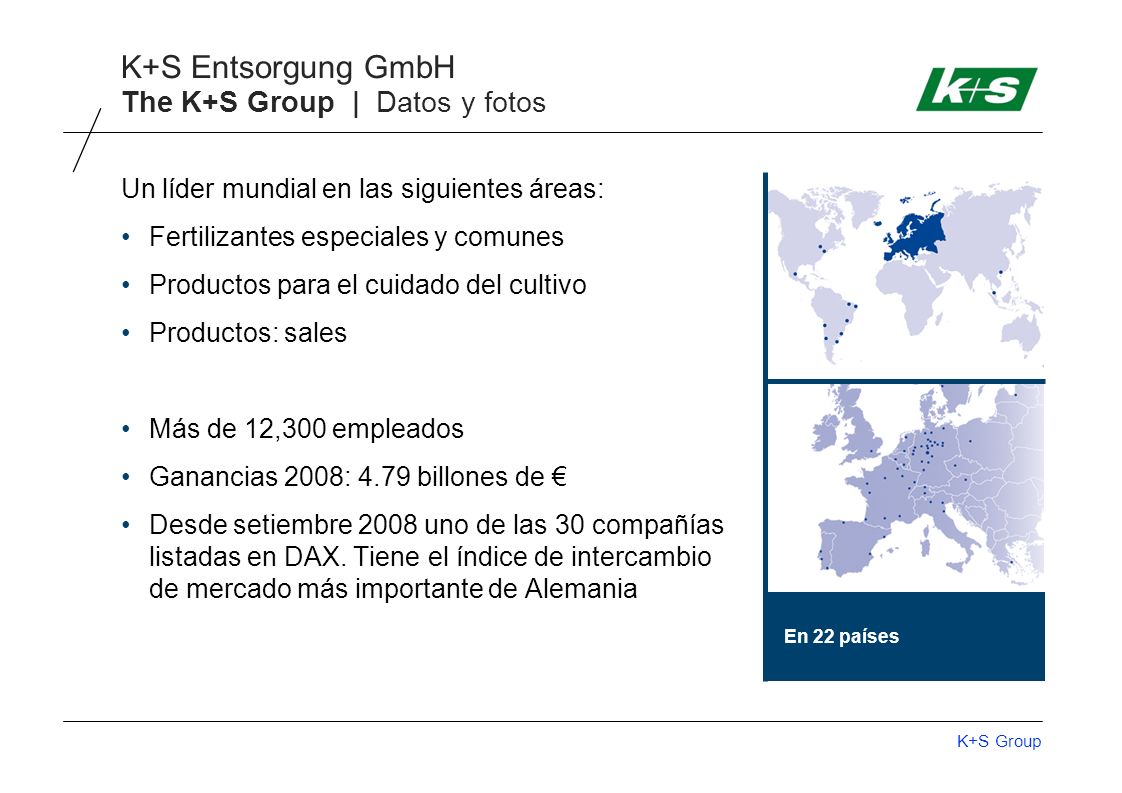 K+S Entsorgung GmbH
The K+S Group | Datos y fotos

K+S

Un líder mundial en las siguientes áreas:

• Fertilizantes especiales y comunes
• Productos para el cuidado del cultivo
• Productos: sales

• Más de 12,300 empleados
• Ganancias 2008: 4.79 billones de €
• Desde setiembre 2008 uno de las 30 compañías listadas en DAX. Tiene el índice de intercambio de mercado más importante de Alemania

En 22 países

K+S Group